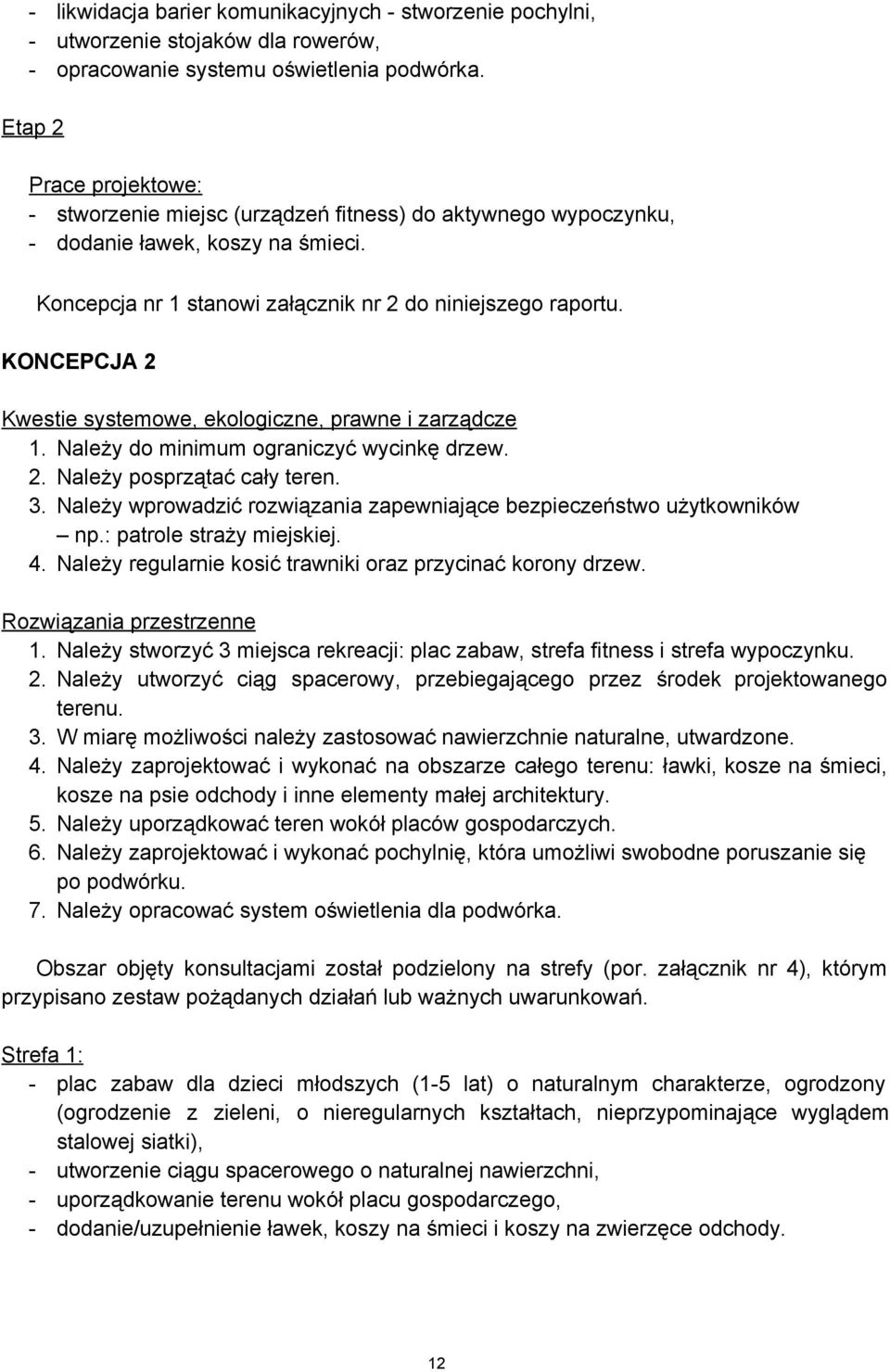 - likwidacja barier komunikacyjnych - stworzenie pochylni,
- utworzenie stojaków dla rowerów,
- opracowanie systemu oświetlenia podwórka.

Etap 2

Prace projektowe:
- stworzenie miejsc (urządzeń fitness) do aktywnego wypoczynku,
- dodanie ławek, koszy na śmieci.

Koncepcja nr 1 stanowi załącznik nr 2 do niniejszego raportu.

KONCEPCJA 2

Kwestie systemowe, ekologiczne, prawne i zarządcze
1. Należy do minimum ograniczyć wycinkę drzew.
2. Należy posprzątać cały teren.
3. Należy wprowadzić rozwiązania zapewniające bezpieczeństwo użytkowników – np.: patrole straży miejskiej.
4. Należy regularnie kosić trawniki oraz przycinać korony drzew.

Rozwiązania przestrzenne
1. Należy stworzyć 3 miejsca rekreacji: plac zabaw, strefa fitness i strefa wypoczynku.
2. Należy utworzyć ciąg spacerowy, przebiegającego przez środek projektowanego terenu.
3. W miarę możliwości należy zastosować nawierzchnie naturalne, utwardzone.
4. Należy zaprojektować i wykonać na obszarze całego terenu: ławki, kosze na śmieci, kosze na psie odchody i inne elementy małej architektury.
5. Należy uporządkować teren wokół placów gospodarczych.
6. Należy zaprojektować i wykonać pochylnię, która umożliwi swobodne poruszanie się po podwórku.
7. Należy opracować system oświetlenia dla podwórka.

Obszar objęty konsultacjami został podzielony na strefy (por. załącznik nr 4), którym przypisano zestaw pożądanych działań lub ważnych uwarunkowań.

Strefa 1:
- plac zabaw dla dzieci młodszych (1-5 lat) o naturalnym charakterze, ogrodzony (ogrodzenie z zieleni, o nieregularnych kształtach, nieprzypominające wyglądem stalowej siatki),
- utworzenie ciągu spacerowego o naturalnej nawierzchni,
- uporządkowanie terenu wokół placu gospodarczego,
- dodanie/uzupełnienie ławek, koszy na śmieci i koszy na zwierzęce odchody.

12